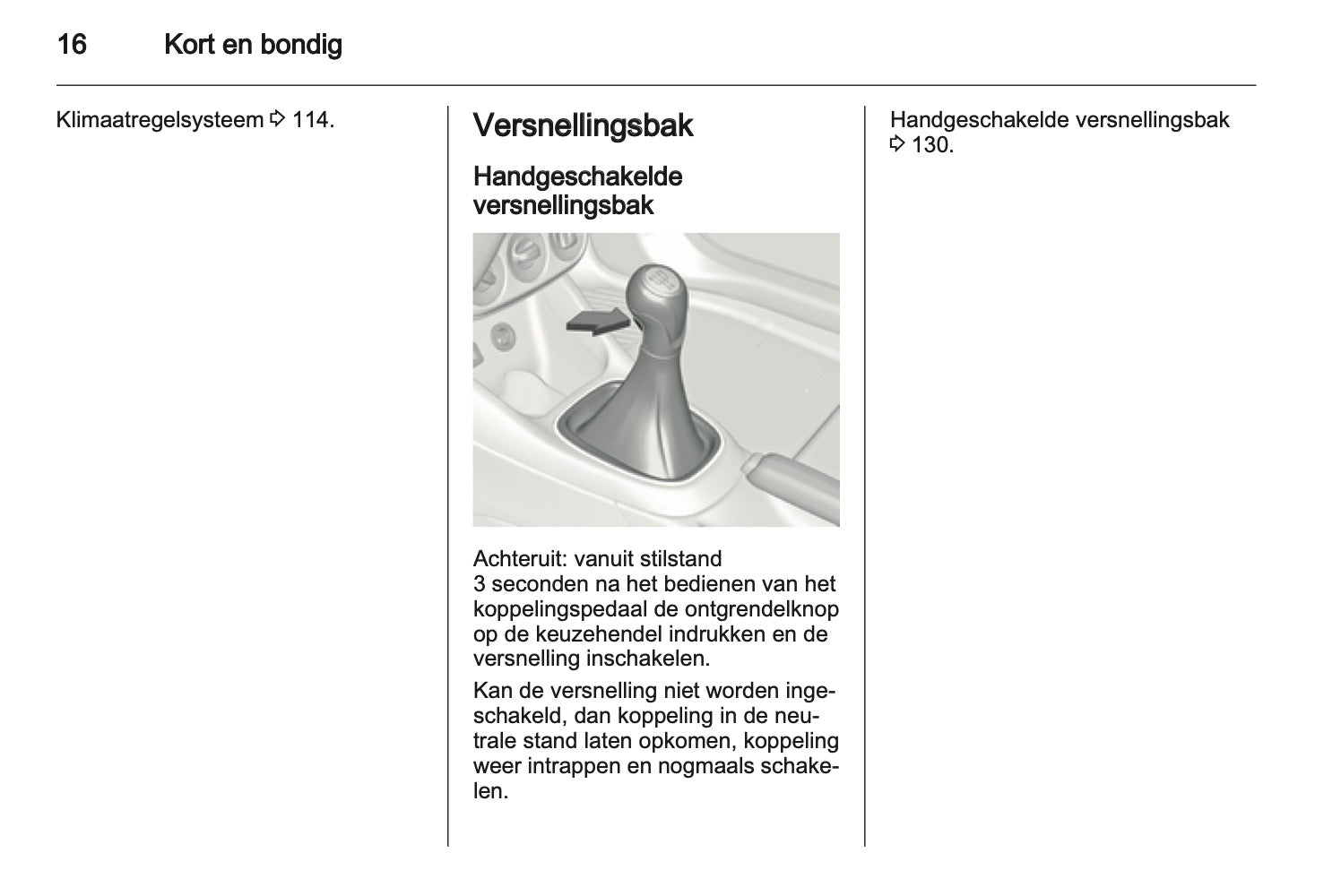 16 Kort en bondig

Klimaatregelsysteem ⇨ 114.

Versnellingsbak

Handgeschakelde versnellingsbak

Achteruit: vanuit stilstand
3 seconden na het bedienen van het koppelingspedaal de ontgrendelknop op de keuzehendel indrukken en de versnelling inschakelen.

Kan de versnelling niet worden ingeschakeld, dan koppeling in de neutrale stand laten opkomen, koppeling weer intrappen en nogmaals schakelen.

Handgeschakelde versnellingsbak ⇨ 130.